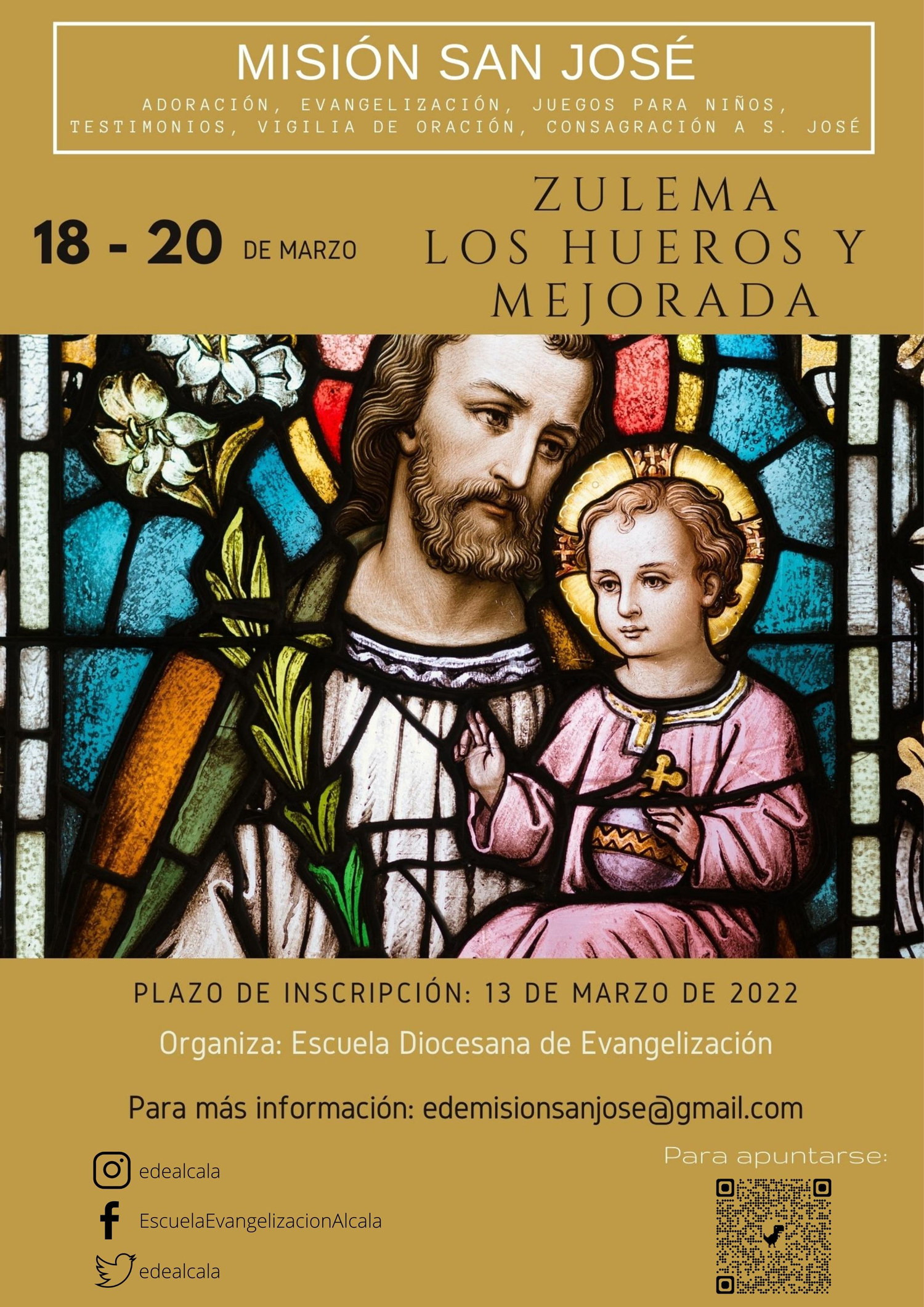 MISIÓN SAN JOSÉ

ADORACIÓN, EVANGELIZACIÓN, JUEGOS PARA NIÑOS, TESTIMONIOS, VIGILIA DE ORACIÓN, CONSAGRACIÓN A S. JOSÉ

18 - 20 DE MARZO

ZULEMA LOS HUEROS Y MEJORADA

PLAZO DE INSCRIPCIÓN: 13 DE MARZO DE 2022

Organiza: Escuela Diocesana de Evangelización

Para más información: edemisionsanjose@gmail.com

edealcala

EscuelaEvangelizacionAlcala

edealcala

Para apuntarse: